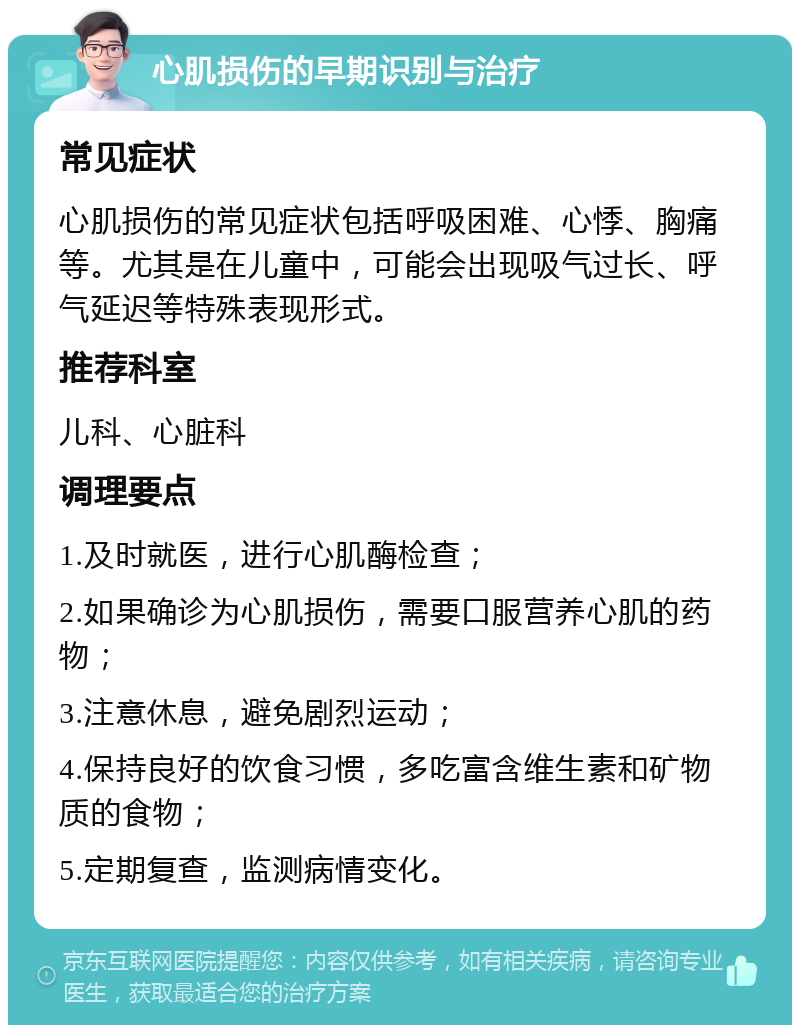 心肌损伤的早期识别与治疗

常见症状

心肌损伤的常见症状包括呼吸困难、心悸、胸痛等。尤其是在儿童中，可能会出现吸气过长、呼气延迟等特殊表现形式。

推荐科室

儿科、心脏科

调理要点

1.及时就医，进行心肌酶检查；

2.如果确诊为心肌损伤，需要口服营养心肌的药物；

3.注意休息，避免剧烈运动；

4.保持良好的饮食习惯，多吃富含维生素和矿物质的食物；

5.定期复查，监测病情变化。

京东互联网医院提醒您：内容仅供参考，如有相关疾病，请咨询专业医生，获取最适合您的治疗方案